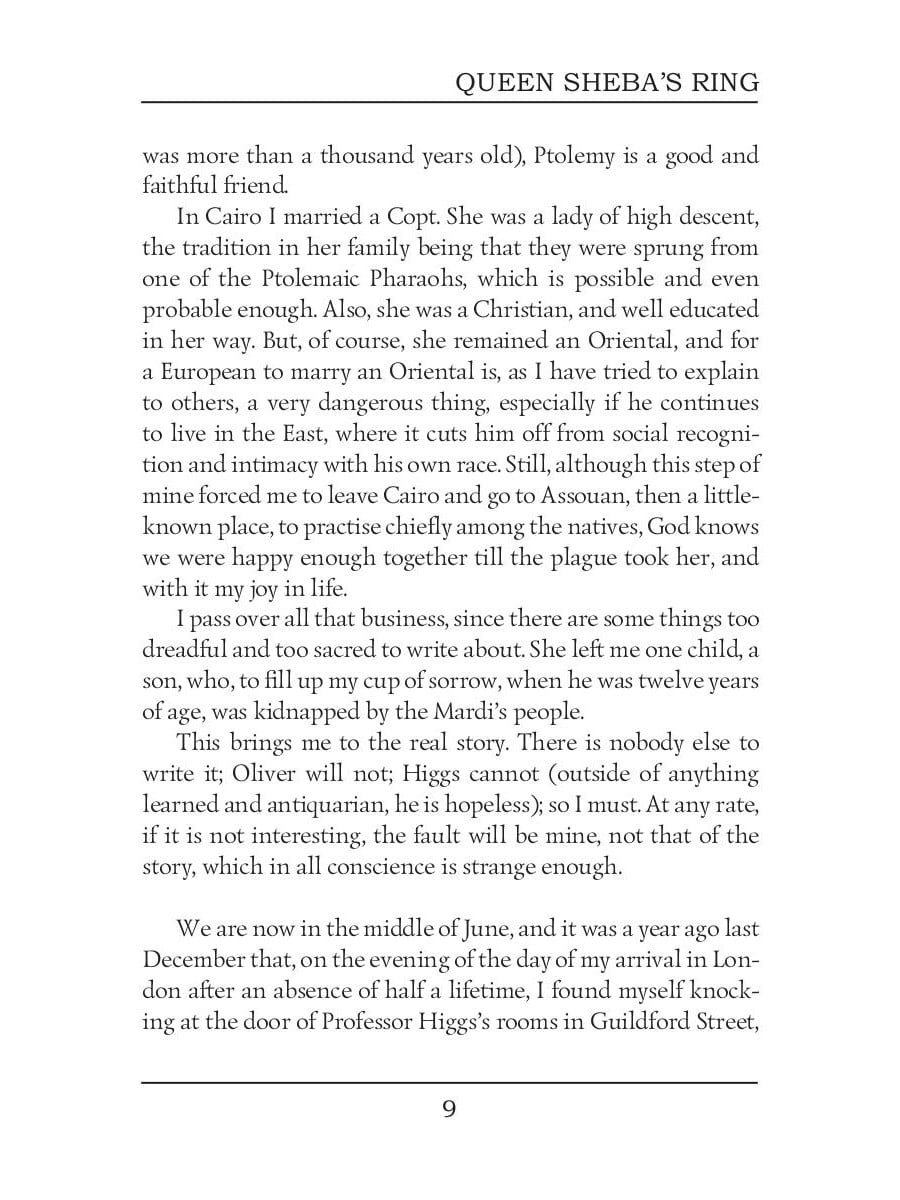 QUEEN SHEBA'S RING

was more than a thousand years old), Ptolemy is a good and faithful friend.

In Cairo I married a Copt. She was a lady of high descent, the tradition in her family being that they were sprung from one of the Ptolemaic Pharaohs, which is possible and even probable enough. Also, she was a Christian, and well educated in her way. But, of course, she remained an Oriental, and for a European to marry an Oriental is, as I have tried to explain to others, a very dangerous thing, especially if he continues to live in the East, where it cuts him off from social recognition and intimacy with his own race. Still, although this step of mine forced me to leave Cairo and go to Assouan, then a little-known place, to practise chiefly among the natives, God knows we were happy enough together till the plague took her, and with it my joy in life.

I pass over all that business, since there are some things too dreadful and too sacred to write about. She left me one child, a son, who, to fill up my cup of sorrow, when he was twelve years of age, was kidnapped by the Mardi's people.

This brings me to the real story. There is nobody else to write it; Oliver will not; Higgs cannot (outside of anything learned and antiquarian, he is hopeless); so I must. At any rate, if it is not interesting, the fault will be mine, not that of the story, which in all conscience is strange enough.

We are now in the middle of June, and it was a year ago last December that, on the evening of the day of my arrival in London after an absence of half a lifetime, I found myself knocking at the door of Professor Higgs's rooms in Guildford Street,

9